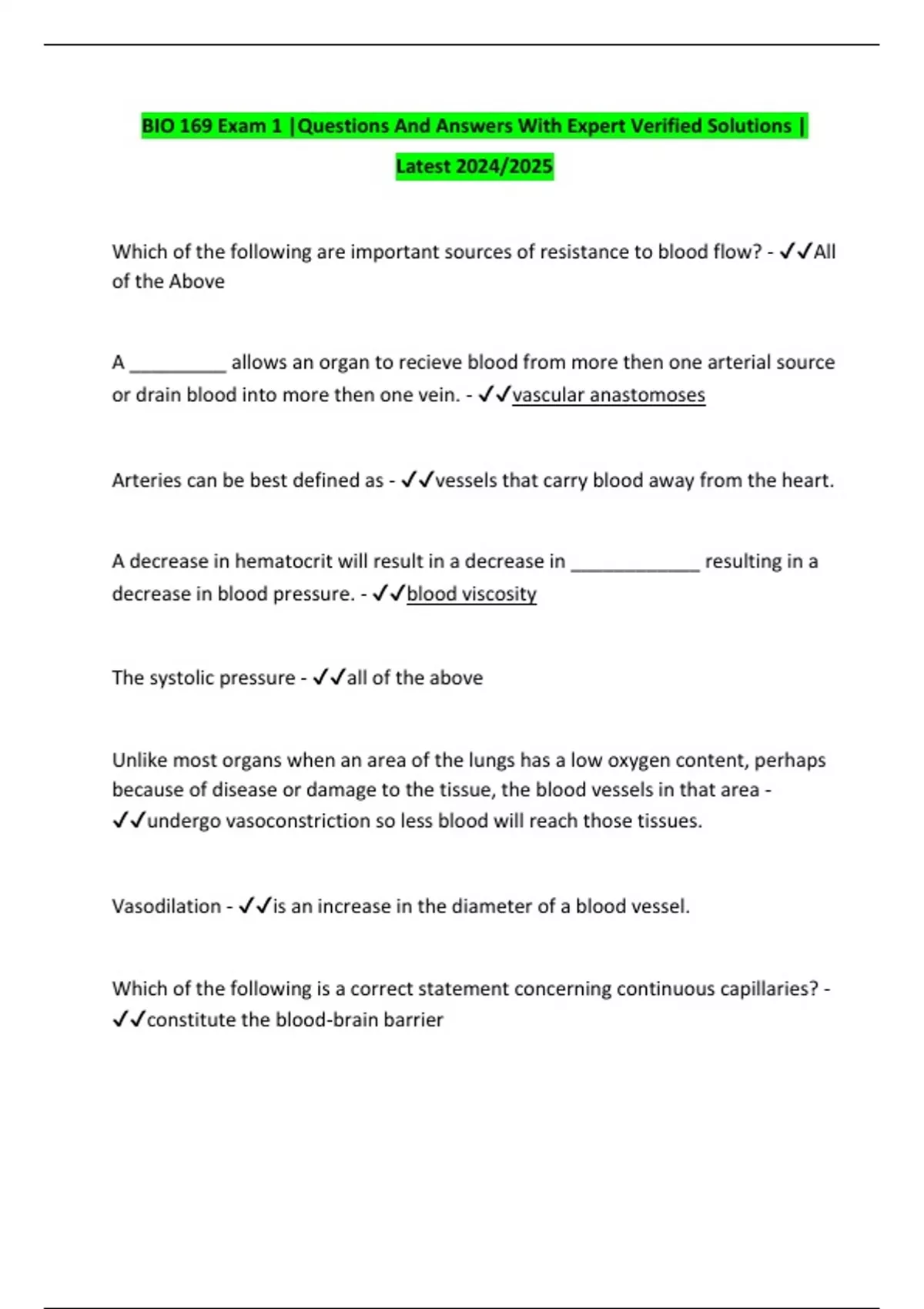 BIO 169 Exam 1 |Questions And Answers With Expert Verified Solutions | Latest 2024/2025

Which of the following are important sources of resistance to blood flow? - ✓✓All of the Above

A __________ allows an organ to recieve blood from more then one arterial source or drain blood into more then one vein. - ✓✓vascular anastomoses

Arteries can be best defined as - ✓✓vessels that carry blood away from the heart.

A decrease in hematocrit will result in a decrease in _____________ resulting in a decrease in blood pressure. - ✓✓blood viscosity

The systolic pressure - ✓✓all of the above

Unlike most organs when an area of the lungs has a low oxygen content, perhaps because of disease or damage to the tissue, the blood vessels in that area - ✓✓undergo vasoconstriction so less blood will reach those tissues.

Vasodilation - ✓✓is an increase in the diameter of a blood vessel.

Which of the following is a correct statement concerning continuous capillaries? - ✓✓constitute the blood-brain barrier